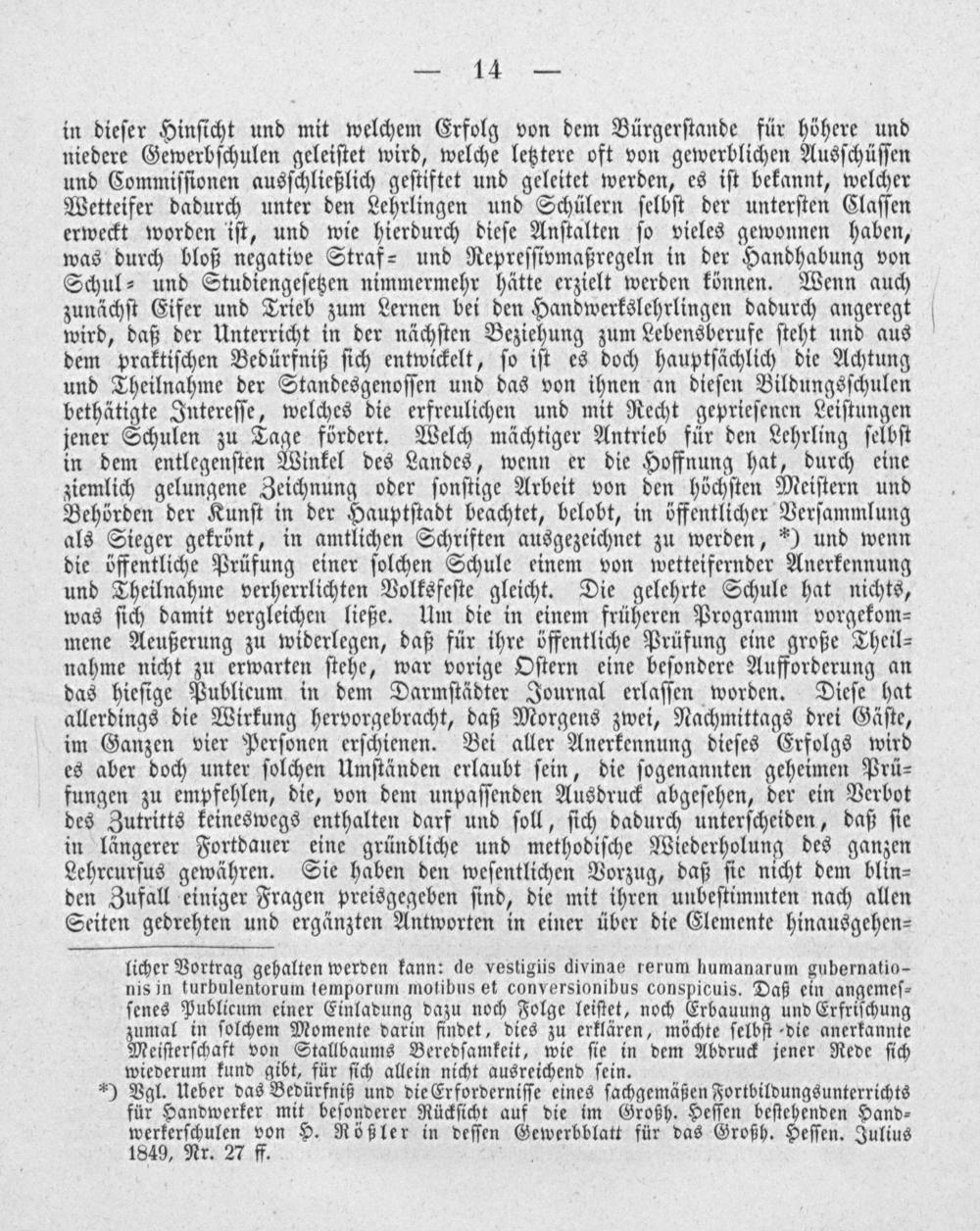 — 14 —

in dieser Hinsicht und mit welchem Erfolg von dem Bürgerstande für höhere und niedere Gewerbschulen geleistet wird, welche letztere oft von gewerblichen Ausschüssen und Commissionen ausschließlich gestiftet und geleitet werden, es ist bekannt, welcher Wetteifer dadurch unter den Lehrlingen und Schülern selbst der untersten Classen erweckt worden ist, und wie hierdurch diese Anstalten so vieles gewonnen haben, was durch bloß negative Straf- und Repressivmaßregeln in der Handhabung von Schul- und Studiengesetzen nimmermehr hätte erzielt werden können. Wenn auch zunächst Eifer und Trieb zum Lernen bei den Handwerkslehrlingen dadurch angeregt wird, daß der Unterricht in der nächsten Beziehung zum Lebensberufe steht und aus dem praktischen Bedürfniß sich entwickelt, so ist es doch hauptsächlich die Achtung und Theilnahme der Standesgenossen und das von ihnen an diesen Bildungsschulen bethätigte Interesse, welches die erfreulichen und mit Recht gepriesenen Leistungen jener Schulen zu Tage fördert. Welch mächtiger Antrieb für den Lehrling selbst in dem entlegensten Winkel des Landes, wenn er die Hoffnung hat, durch eine ziemlich gelungene Zeichnung oder sonstige Arbeit von den höchsten Meistern und Behörden der Kunst in der Hauptstadt beachtet, belobt, in öffentlicher Versammlung als Sieger gekrönt, in amtlichen Schriften ausgezeichnet zu werden, *) und wenn die öffentliche Prüfung einer solchen Schule einem von wetteifernder Anerkennung und Theilnahme verherrlichten Volksfeste gleicht. Die gelehrte Schule hat nichts, was sich damit vergleichen ließe. Um die in einem früheren Programm vorgekommene Aeußerung zu widerlegen, daß für ihre öffentliche Prüfung eine große Theilnahme nicht zu erwarten stehe, war vorige Ostern eine besondere Aufforderung an das hiesige Publicum in dem Darmstädter Journal erlassen worden. Diese hat allerdings die Wirkung hervorgebracht, daß Morgens zwei, Nachmittags drei Gäste, im Ganzen vier Personen erschienen. Bei aller Anerkennung dieses Erfolgs wird es aber doch unter solchen Umständen erlaubt sein, die sogenannten geheimen Prüfungen zu empfehlen, die, von dem unpassenden Ausdruck abgesehen, der ein Verbot des Zutritts keineswegs enthalten darf und soll, sich dadurch unterscheiden, daß sie in längerer Fortdauer eine gründliche und methodische Wiederholung des ganzen Lehrcursus gewähren. Sie haben den wesentlichen Vorzug, daß sie nicht dem blinden Zufall einiger Fragen preisgegeben sind, die mit ihren unbestimmten nach allen Seiten gedrehten und ergänzten Antworten in einer über die Elemente hinausgehen-

licher Vortrag gehalten werden kann: de vestigiis divinae rerum humanarum gubernationis in turbulentorum temporum motibus et conversionibus conspicuis. Daß ein angemessenes Publicum einer Einladung dazu noch Folge leistet, noch Erbauung und Erfrischung zumal in solchem Momente darin findet, dies zu erklären, möchte selbst die anerkannte Meisterschaft von Stallbaums Beredsamkeit, wie sie in dem Abdruck jener Rede sich wiederum kund gibt, für sich allein nicht ausreichend sein.

*) Vgl. Ueber das Bedürfniß und die Erfordernisse eines sachgemäßen Fortbildungsunterrichts für Handwerker mit besonderer Rücksicht auf die im Großh. Hessen bestehenden Handwerkerschulen von H. Rößler in dessen Gewerbblatt für das Großh. Hessen. Julius 1849, Nr. 27 ff.